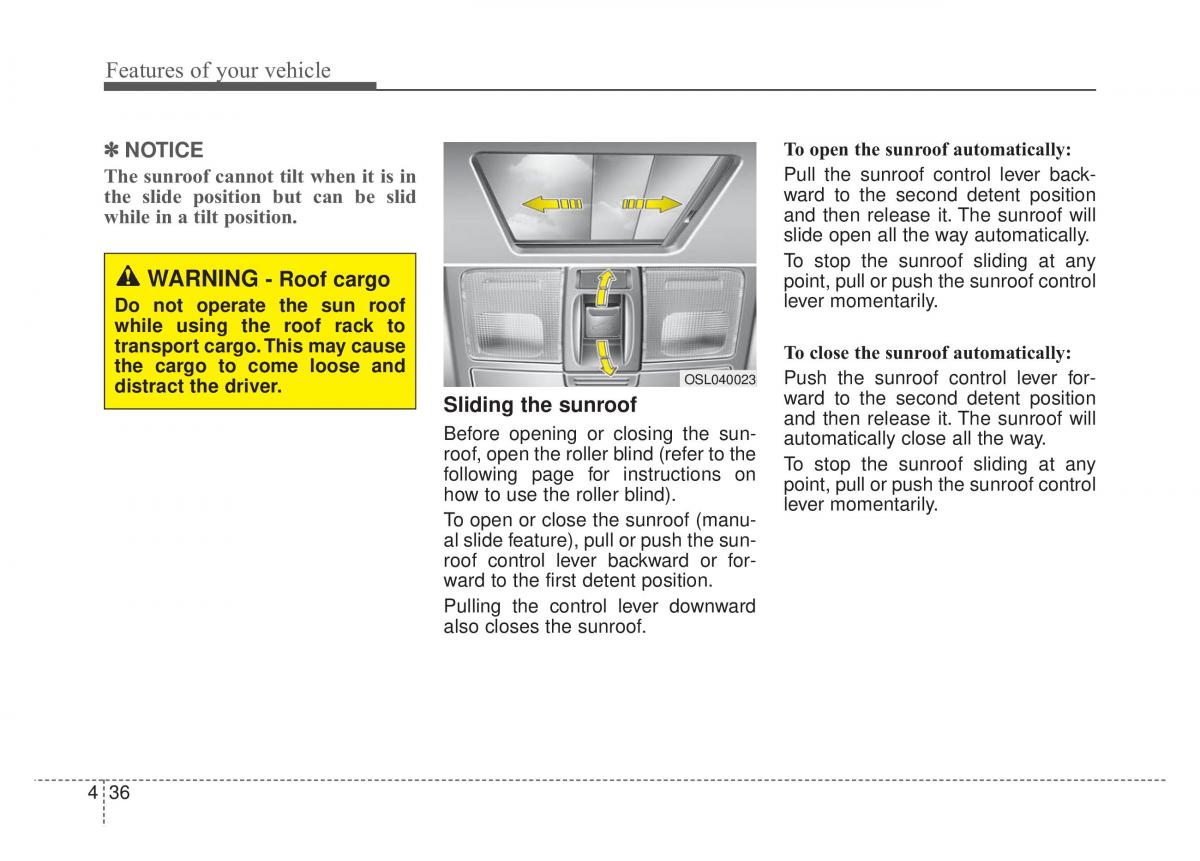 Features of your vehicle

✽ NOTICE

The sunroof cannot tilt when it is in the slide position but can be slid while in a tilt position.

WARNING - Roof cargo

Do not operate the sun roof while using the roof rack to transport cargo. This may cause the cargo to come loose and distract the driver.

OSL040023

Sliding the sunroof

Before opening or closing the sunroof, open the roller blind (refer to the following page for instructions on how to use the roller blind).

To open or close the sunroof (manual slide feature), pull or push the sunroof control lever backward or forward to the first detent position.

Pulling the control lever downward also closes the sunroof.

To open the sunroof automatically:

Pull the sunroof control lever backward to the second detent position and then release it. The sunroof will slide open all the way automatically.

To stop the sunroof sliding at any point, pull or push the sunroof control lever momentarily.

To close the sunroof automatically:

Push the sunroof control lever forward to the second detent position and then release it. The sunroof will automatically close all the way.

To stop the sunroof sliding at any point, pull or push the sunroof control lever momentarily.

4 36